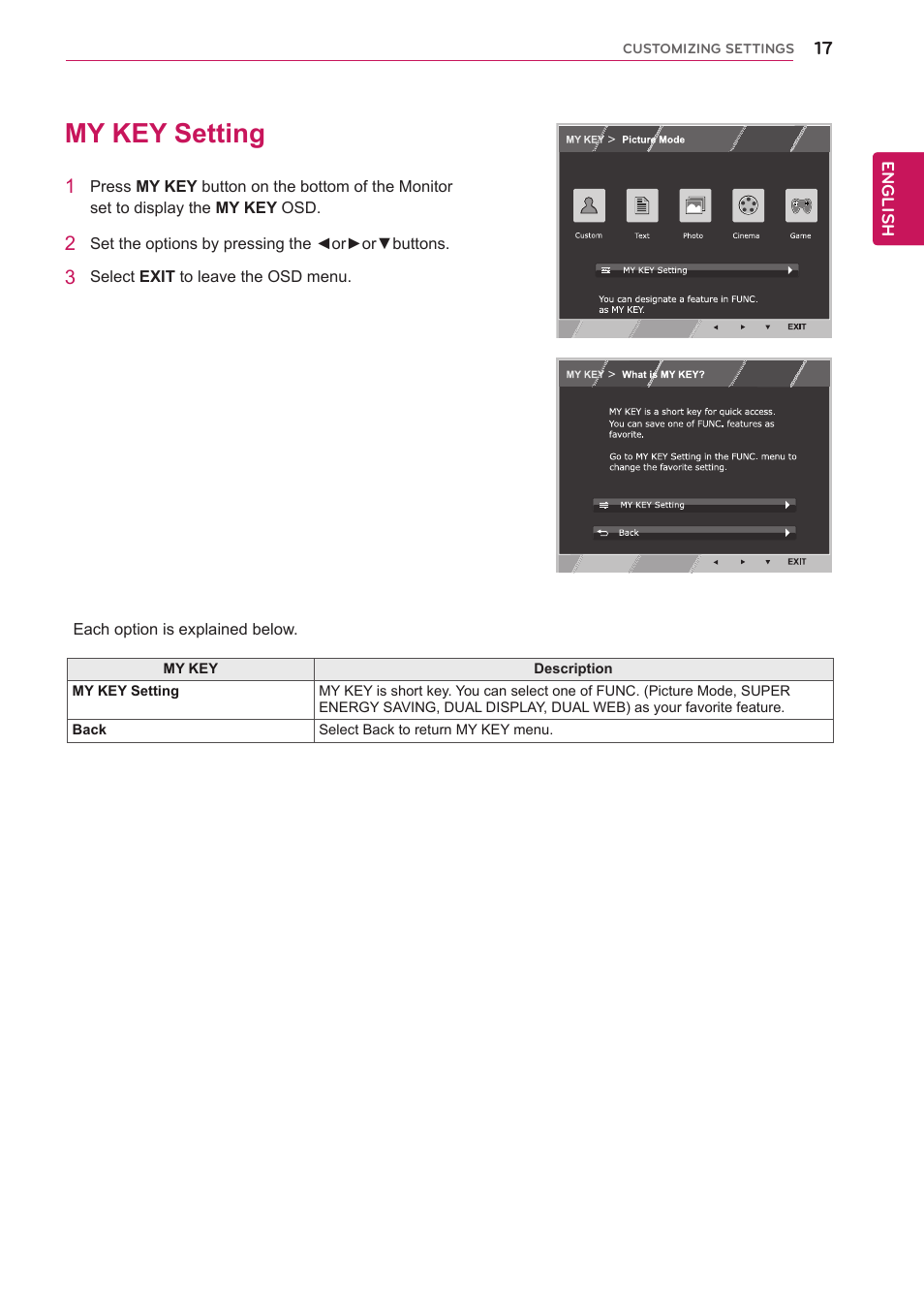 CUSTOMIZING SETTINGS 17

ENGLISH

MY KEY Setting

1 Press MY KEY button on the bottom of the Monitor set to display the MY KEY OSD.

2 Set the options by pressing the ◄or►or▼buttons.

3 Select EXIT to leave the OSD menu.

MY KEY > Picture Mode

Custom Text Photo Cinema Game

MY KEY Setting

You can designate a feature in FUNC. as MY KEY.

◄ ► ▼ EXIT

MY KEY > What is MY KEY?

MY KEY is a short key for quick access. You can save one of FUNC. features as favorite.

Go to MY KEY Setting in the FUNC. menu to change the favorite setting.

MY KEY Setting

Back

◄ ► ▼ EXIT

Each option is explained below.

| MY KEY | Description |
|---|---|
| MY KEY Setting | MY KEY is short key. You can select one of FUNC. (Picture Mode, SUPER ENERGY SAVING, DUAL DISPLAY, DUAL WEB) as your favorite feature. |
| Back | Select Back to return MY KEY menu. |